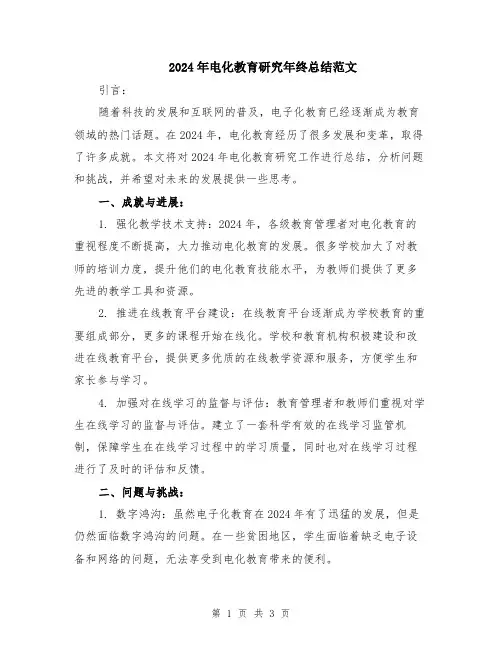 2024年电化教育研究年终总结范文

引言：

随着科技的发展和互联网的普及，电子化教育已经逐渐成为教育领域的热门话题。在2024年，电化教育经历了很多发展和变革，取得了许多成就。本文将对2024年电化教育研究工作进行总结，分析问题和挑战，并希望对未来的发展提供一些思考。

一、成就与进展：

1. 强化教学技术支持：2024年，各级教育管理者对电化教育的重视程度不断提高，大力推动电化教育的发展。很多学校加大了对教师的培训力度，提升他们的电化教育技能水平，为教师们提供了更多先进的教学工具和资源。

2. 推进在线教育平台建设：在线教育平台逐渐成为学校教育的重要组成部分，更多的课程开始在线化。学校和教育机构积极建设和改进在线教育平台，提供更多优质的在线教学资源和服务，方便学生和家长参与学习。

4. 加强对在线学习的监督与评估：教育管理者和教师们重视对学生在线学习的监督与评估。建立了一套科学有效的在线学习监管机制，保障学生在在线学习过程中的学习质量，同时也对在线学习过程进行了及时的评估和反馈。

二、问题与挑战：

1. 数字鸿沟：虽然电子化教育在2024年有了迅猛的发展，但是仍然面临数字鸿沟的问题。在一些贫困地区，学生面临着缺乏电子设备和网络的问题，无法享受到电化教育带来的便利。

第 1 页 共 3 页